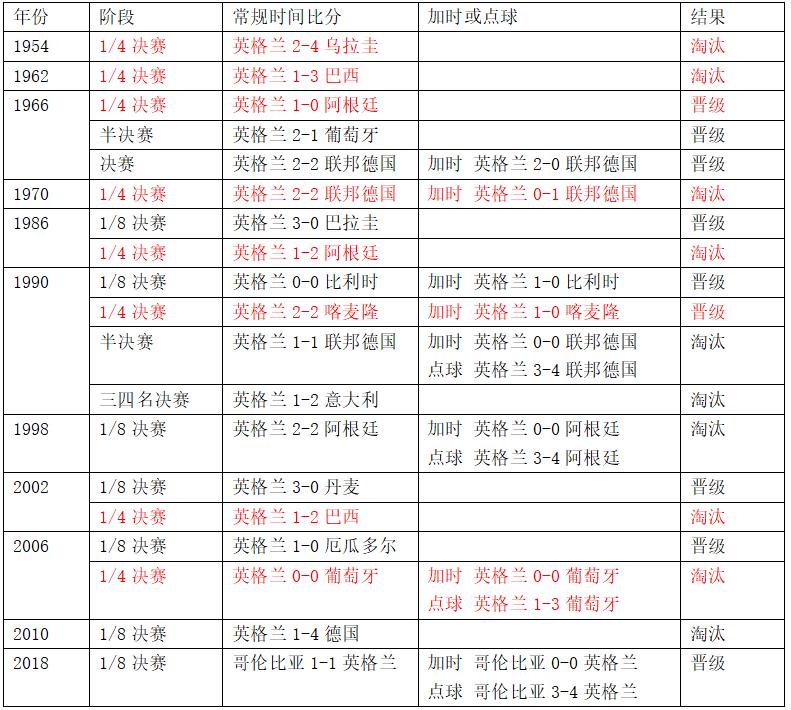 | 年份 | 阶段 | 常规时间比分 | 加时或点球 | 结果 |
|---|---|---|---|---|
| 1954 | 1/4 决赛 | 英格兰 2-4 乌拉圭 | | 淘汰 |
| 1962 | 1/4 决赛 | 英格兰 1-3 巴西 | | 淘汰 |
| 1966 | 1/4 决赛 | 英格兰 1-0 阿根廷 | | 晋级 |
| | 半决赛 | 英格兰 2-1 葡萄牙 | | 晋级 |
| | 决赛 | 英格兰 2-2 联邦德国 | 加时 英格兰 2-0 联邦德国 | 晋级 |
| 1970 | 1/4 决赛 | 英格兰 2-2 联邦德国 | 加时 英格兰 0-1 联邦德国 | 淘汰 |
| 1986 | 1/8 决赛 | 英格兰 3-0 巴拉圭 | | 晋级 |
| | 1/4 决赛 | 英格兰 1-2 阿根廷 | | 淘汰 |
| 1990 | 1/8 决赛 | 英格兰 0-0 比利时 | 加时 英格兰 1-0 比利时 | 晋级 |
| | 1/4 决赛 | 英格兰 2-2 喀麦隆 | 加时 英格兰 1-0 喀麦隆 | 晋级 |
| | 半决赛 | 英格兰 1-1 联邦德国 | 加时 英格兰 0-0 联邦德国 点球 英格兰 3-4 联邦德国 | 淘汰 |
| | 三四名决赛 | 英格兰 1-2 意大利 | | 淘汰 |
| 1998 | 1/8 决赛 | 英格兰 2-2 阿根廷 | 加时 英格兰 0-0 阿根廷 点球 英格兰 3-4 阿根廷 | 淘汰 |
| 2002 | 1/8 决赛 | 英格兰 3-0 丹麦 | | 晋级 |
| | 1/4 决赛 | 英格兰 1-2 巴西 | | 淘汰 |
| 2006 | 1/8 决赛 | 英格兰 1-0 厄瓜多尔 | | 晋级 |
| | 1/4 决赛 | 英格兰 0-0 葡萄牙 | 加时 英格兰 0-0 葡萄牙 点球 英格兰 1-3 葡萄牙 | 淘汰 |
| 2010 | 1/8 决赛 | 英格兰 1-4 德国 | | 淘汰 |
| 2018 | 1/8 决赛 | 哥伦比亚 1-1 英格兰 | 加时 哥伦比亚 0-0 英格兰 点球 哥伦比亚 3-4 英格兰 | 晋级 |